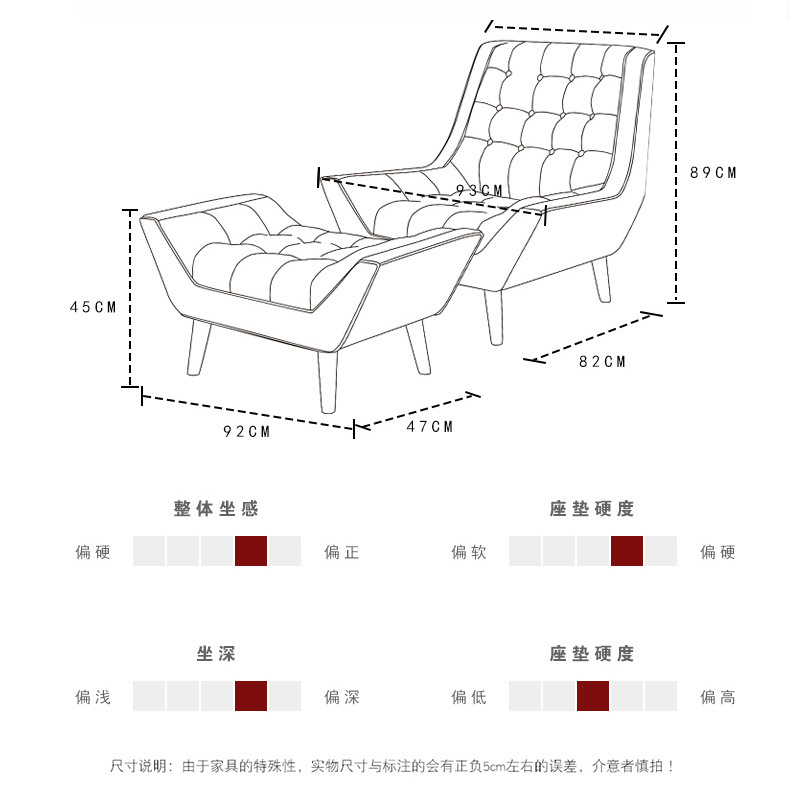 89CM
93CM
45CM
82CM
92CM
47CM

整体坐感
偏硬 偏正

座垫硬度
偏软 偏硬

坐深
偏浅 偏深

座垫硬度
偏低 偏高

尺寸说明：由于家具的特殊性，实物尺寸与标注的会有正负5cm左右的误差，介意者慎拍！